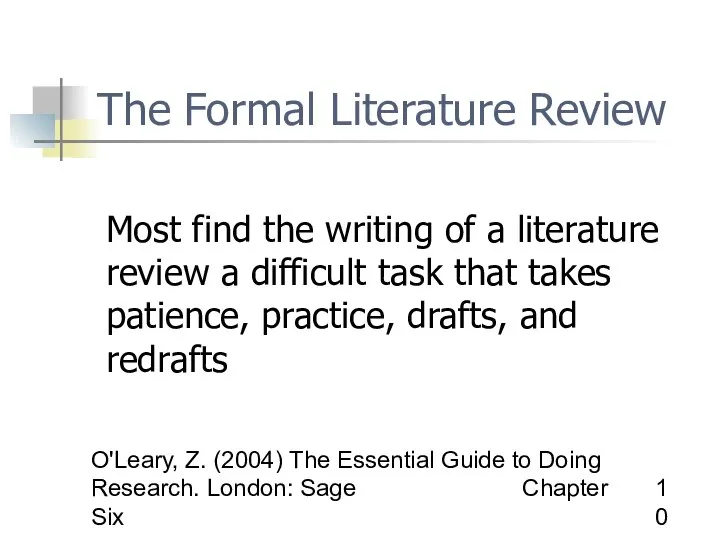 The Formal Literature Review

Most find the writing of a literature review a difficult task that takes patience, practice, drafts, and redrafts

O'Leary, Z. (2004) The Essential Guide to Doing Research. London: Sage Chapter Six

10